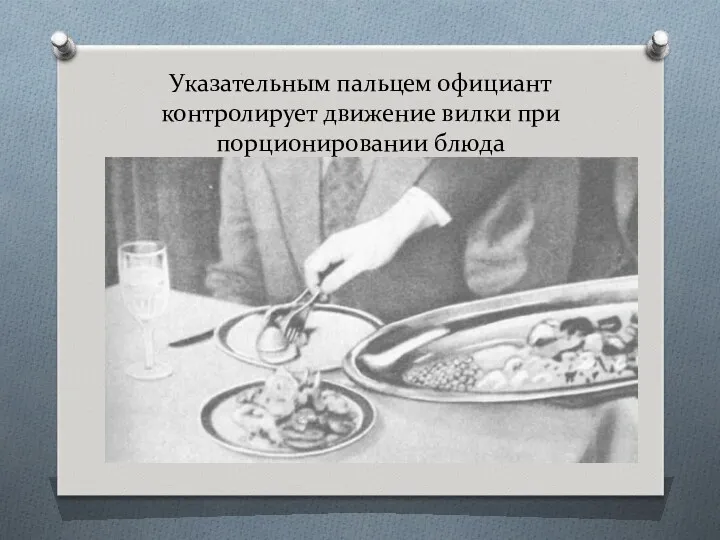 Указательным пальцем официант контролирует движение вилки при порционировании блюда